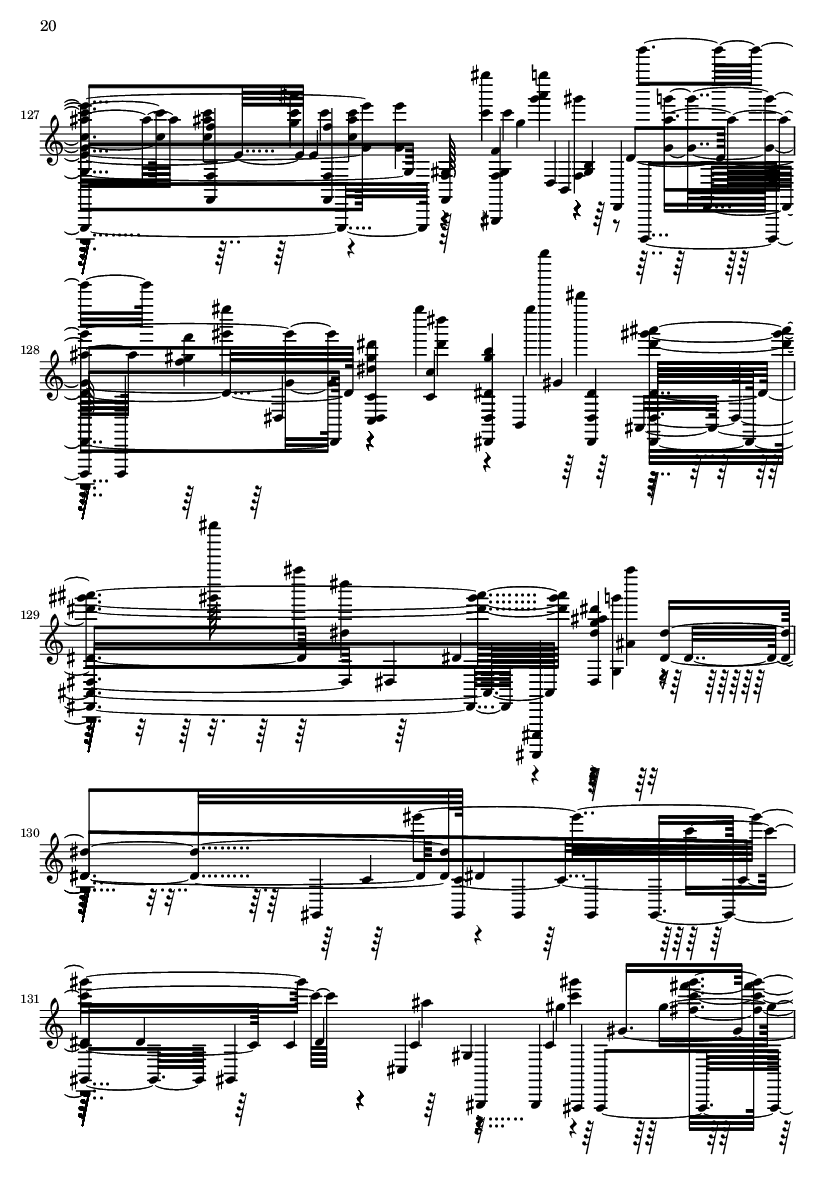 20

127

128

129

130

131